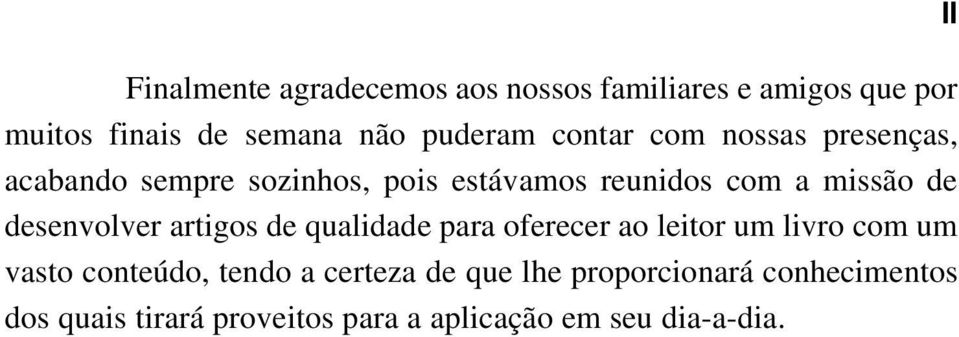 II

Finalmente agradecemos aos nossos familiares e amigos que por muitos finais de semana não puderam contar com nossas presenças, acabando sempre sozinhos, pois estávamos reunidos com a missão de desenvolver artigos de qualidade para oferecer ao leitor um livro com um vasto conteúdo, tendo a certeza de que lhe proporcionará conhecimentos dos quais tirará proveitos para a aplicação em seu dia-a-dia.